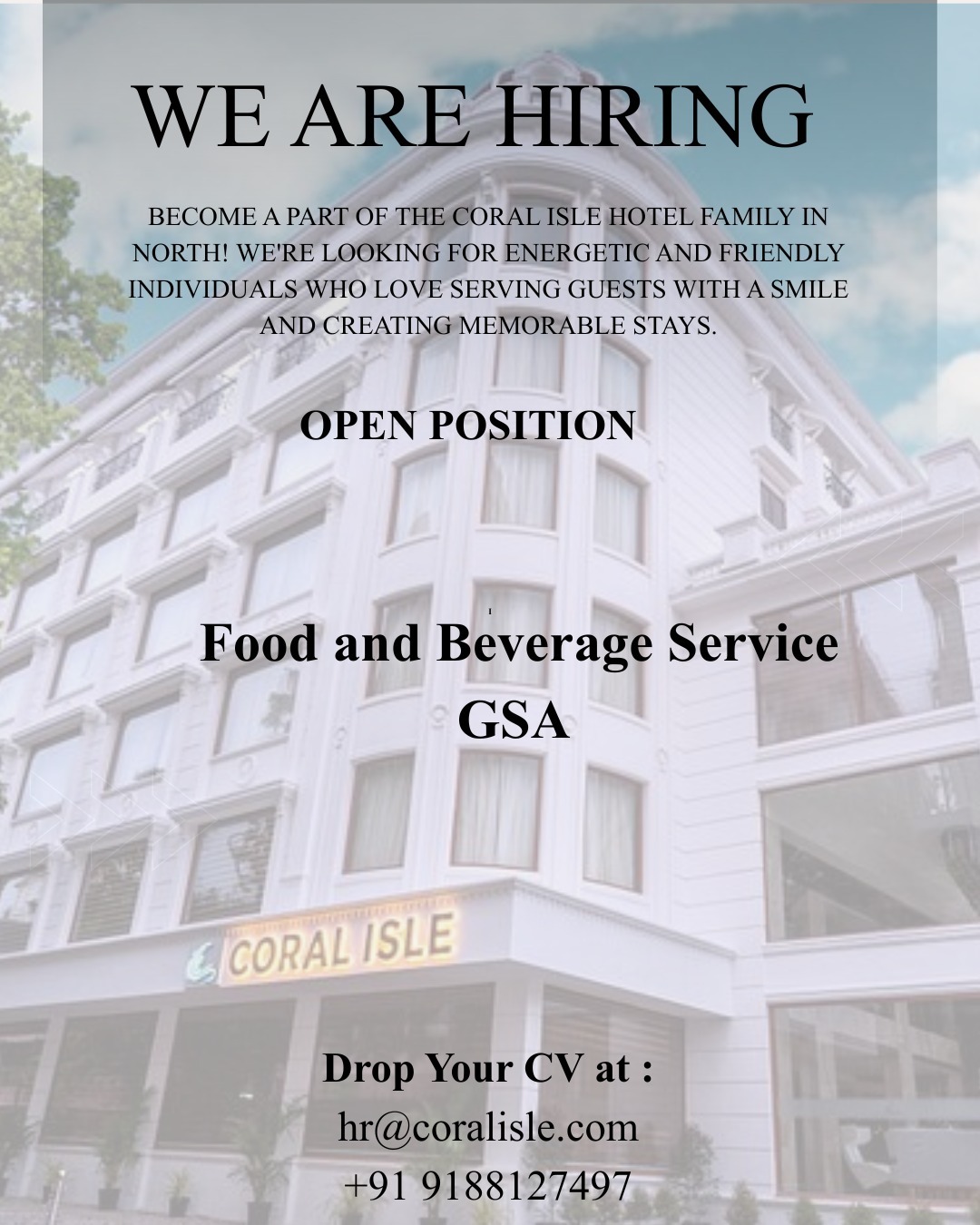 WE ARE HIRING

BECOME A PART OF THE CORAL ISLE HOTEL FAMILY IN NORTH! WE'RE LOOKING FOR ENERGETIC AND FRIENDLY INDIVIDUALS WHO LOVE SERVING GUESTS WITH A SMILE AND CREATING MEMORABLE STAYS.

OPEN POSITION

Food and Beverage Service
GSA

CORAL ISLE

Drop Your CV at :
hr@coralisle.com
+91 9188127497